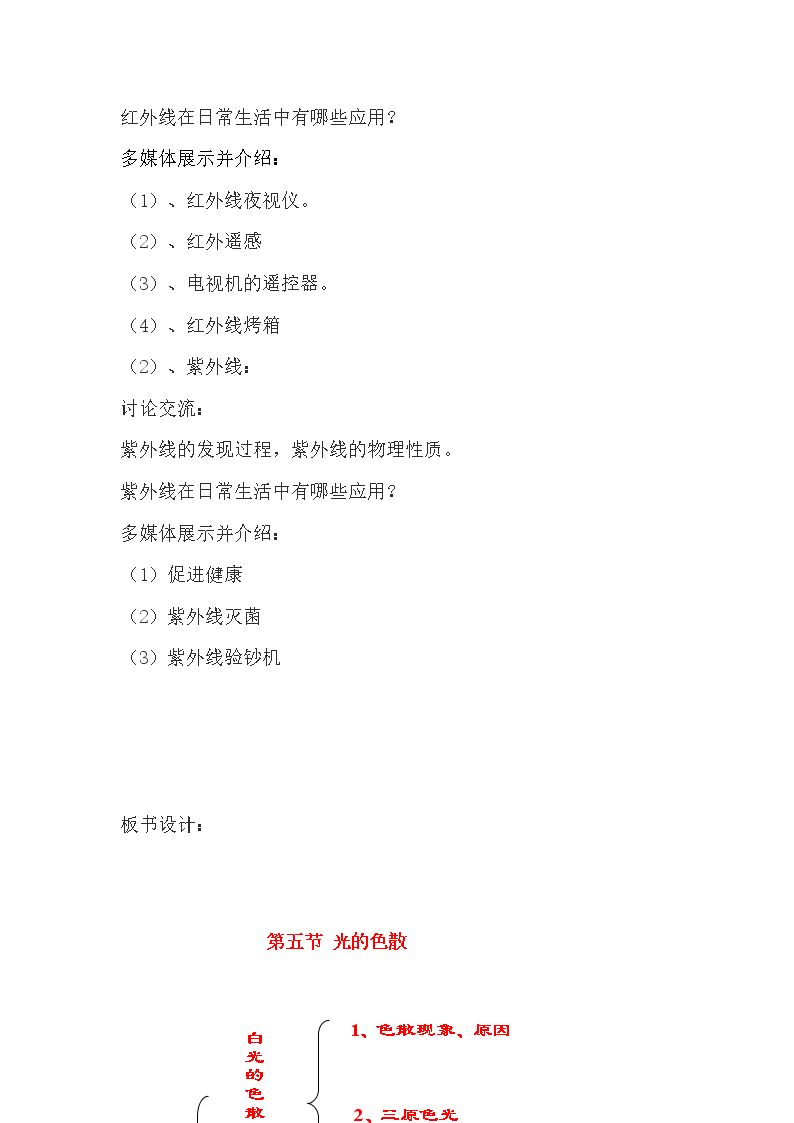 红外线在日常生活中有哪些应用？

多媒体展示并介绍：

（1）、红外线夜视仪。

（2）、红外遥感

（3）、电视机的遥控器。

（4）、红外线烤箱

（2）、紫外线：

讨论交流：

紫外线的发现过程，紫外线的物理性质。

紫外线在日常生活中有哪些应用？

多媒体展示并介绍：

（1）促进健康

（2）紫外线灭菌

（3）紫外线验钞机

板书设计：

第五节 光的色散

白光的色散

1、色散现象、原因

2、三原色光